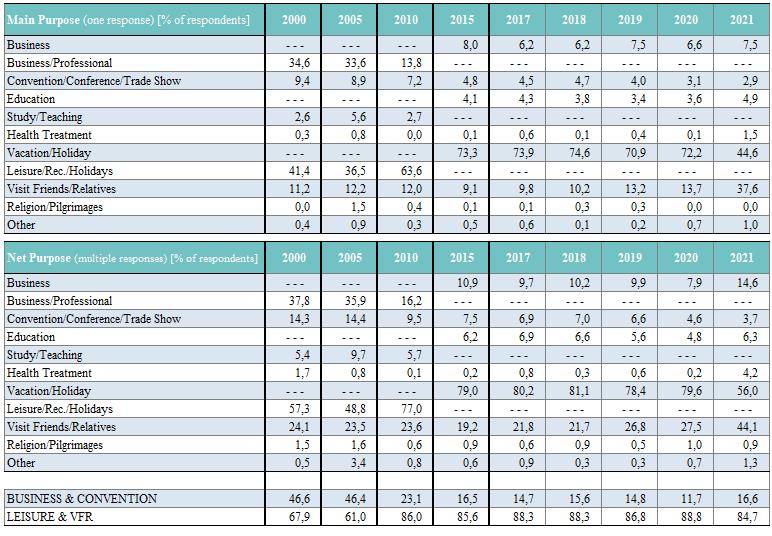 | Main Purpose (one response) [% of respondents] | 2000 | 2005 | 2010 | 2015 | 2017 | 2018 | 2019 | 2020 | 2021 |
|---|---|---|---|---|---|---|---|---|---|
| Business | - - - | - - - | - - - | 8,0 | 6,2 | 6,2 | 7,5 | 6,6 | 7,5 |
| Business/Professional | 34,6 | 33,6 | 13,8 | - - - | - - - | - - - | - - - | - - - | - - - |
| Convention/Conference/Trade Show | 9,4 | 8,9 | 7,2 | 4,8 | 4,5 | 4,7 | 4,0 | 3,1 | 2,9 |
| Education | - - - | - - - | - - - | 4,1 | 4,3 | 3,8 | 3,4 | 3,6 | 4,9 |
| Study/Teaching | 2,6 | 5,6 | 2,7 | - - - | - - - | - - - | - - - | - - - | - - - |
| Health Treatment | 0,3 | 0,8 | 0,0 | 0,1 | 0,6 | 0,1 | 0,4 | 0,1 | 1,5 |
| Vacation/Holiday | - - - | - - - | - - - | 73,3 | 73,9 | 74,6 | 70,9 | 72,2 | 44,6 |
| Leisure/Rec./Holidays | 41,4 | 36,5 | 63,6 | - - - | - - - | - - - | - - - | - - - | - - - |
| Visit Friends/Relatives | 11,2 | 12,2 | 12,0 | 9,1 | 9,8 | 10,2 | 13,2 | 13,7 | 37,6 |
| Religion/Pilgrimages | 0,0 | 1,5 | 0,4 | 0,1 | 0,1 | 0,3 | 0,3 | 0,0 | 0,0 |
| Other | 0,4 | 0,9 | 0,3 | 0,5 | 0,6 | 0,1 | 0,2 | 0,7 | 1,0 |

| Net Purpose (multiple responses) [% of respondents] | 2000 | 2005 | 2010 | 2015 | 2017 | 2018 | 2019 | 2020 | 2021 |
|---|---|---|---|---|---|---|---|---|---|
| Business | - - - | - - - | - - - | 10,9 | 9,7 | 10,2 | 9,9 | 7,9 | 14,6 |
| Business/Professional | 37,8 | 35,9 | 16,2 | - - - | - - - | - - - | - - - | - - - | - - - |
| Convention/Conference/Trade Show | 14,3 | 14,4 | 9,5 | 7,5 | 6,9 | 7,0 | 6,6 | 4,6 | 3,7 |
| Education | - - - | - - - | - - - | 6,2 | 6,9 | 6,6 | 5,6 | 4,8 | 6,3 |
| Study/Teaching | 5,4 | 9,7 | 5,7 | - - - | - - - | - - - | - - - | - - - | - - - |
| Health Treatment | 1,7 | 0,8 | 0,1 | 0,2 | 0,8 | 0,3 | 0,6 | 0,2 | 4,2 |
| Vacation/Holiday | - - - | - - - | - - - | 79,0 | 80,2 | 81,1 | 78,4 | 79,6 | 56,0 |
| Leisure/Rec./Holidays | 57,3 | 48,8 | 77,0 | - - - | - - - | - - - | - - - | - - - | - - - |
| Visit Friends/Relatives | 24,1 | 23,5 | 23,6 | 19,2 | 21,8 | 21,7 | 26,8 | 27,5 | 44,1 |
| Religion/Pilgrimages | 1,5 | 1,6 | 0,6 | 0,9 | 0,6 | 0,9 | 0,5 | 1,0 | 0,9 |
| Other | 0,5 | 3,4 | 0,8 | 0,6 | 0,9 | 0,3 | 0,3 | 0,7 | 1,3 |
| | | | | | | | | | |
| BUSINESS & CONVENTION | 46,6 | 46,4 | 23,1 | 16,5 | 14,7 | 15,6 | 14,8 | 11,7 | 16,6 |
| LEISURE & VFR | 67,9 | 61,0 | 86,0 | 85,6 | 88,3 | 88,3 | 86,8 | 88,8 | 84,7 |